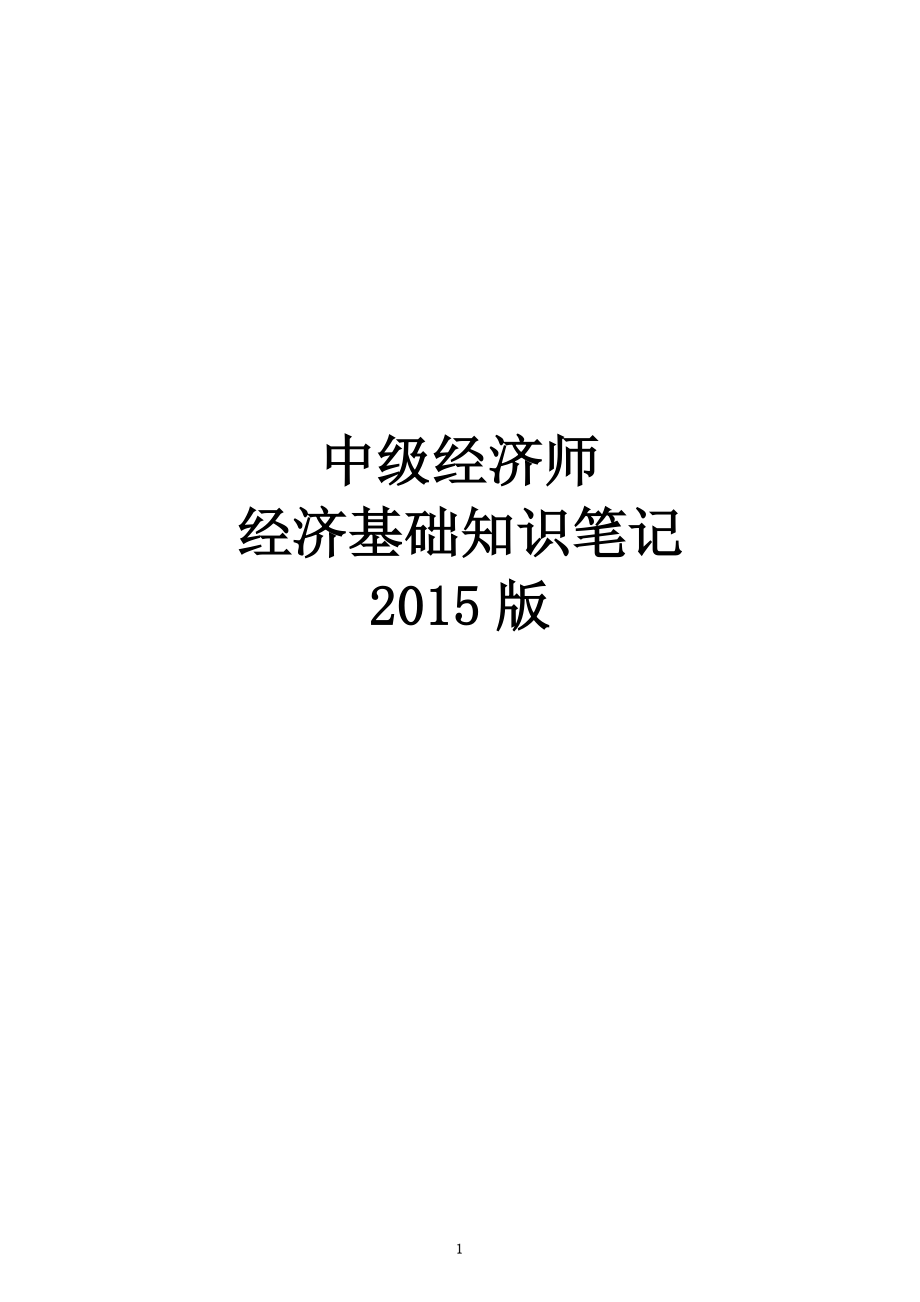 中级经济师
经济基础知识笔记
2015 版

1